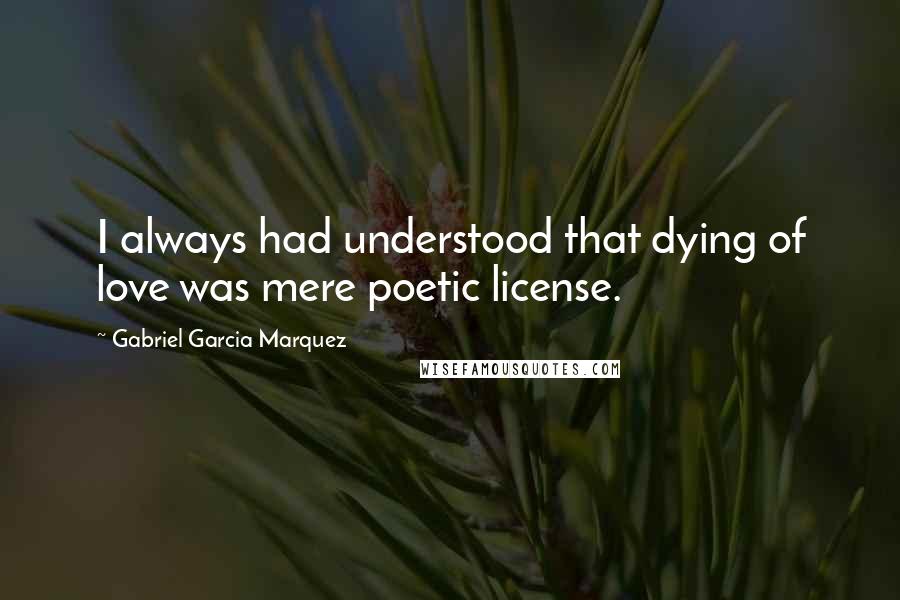 I always had understood that dying of love was mere poetic license.

~ Gabriel Garcia Marquez

WISEFAMOUSQUOTES.COM